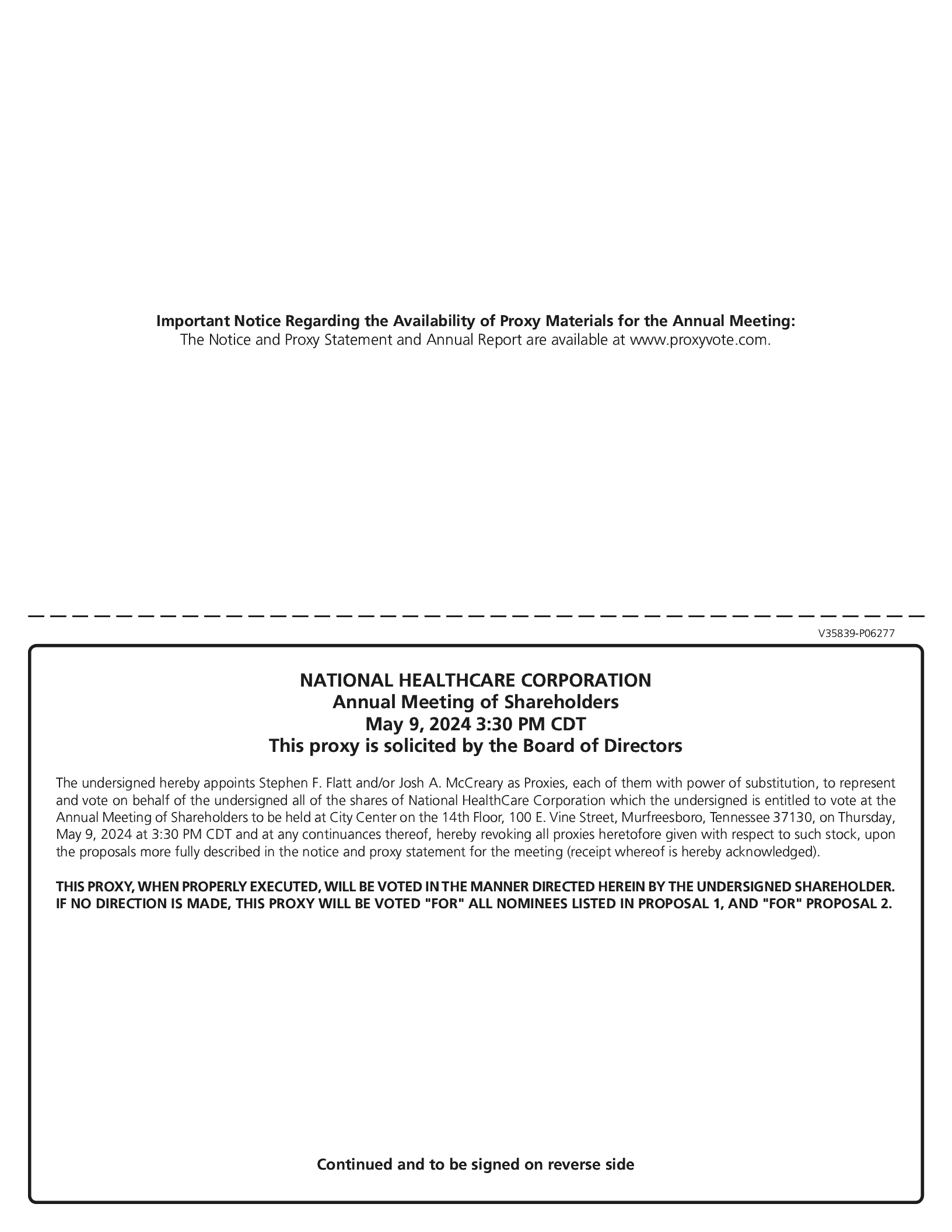 Important Notice Regarding the Availability of Proxy Materials for the Annual Meeting:
The Notice and Proxy Statement and Annual Report are available at www.proxyvote.com.

V35839-P06277

NATIONAL HEALTHCARE CORPORATION
Annual Meeting of Shareholders
May 9, 2024 3:30 PM CDT
This proxy is solicited by the Board of Directors

The undersigned hereby appoints Stephen F. Flatt and/or Josh A. McCreary as Proxies, each of them with power of substitution, to represent and vote on behalf of the undersigned all of the shares of National HealthCare Corporation which the undersigned is entitled to vote at the Annual Meeting of Shareholders to be held at City Center on the 14th Floor, 100 E. Vine Street, Murfreesboro, Tennessee 37130, on Thursday, May 9, 2024 at 3:30 PM CDT and at any continuances thereof, hereby revoking all proxies heretofore given with respect to such stock, upon the proposals more fully described in the notice and proxy statement for the meeting (receipt whereof is hereby acknowledged).

THIS PROXY, WHEN PROPERLY EXECUTED, WILL BE VOTED IN THE MANNER DIRECTED HEREIN BY THE UNDERSIGNED SHAREHOLDER. IF NO DIRECTION IS MADE, THIS PROXY WILL BE VOTED "FOR" ALL NOMINEES LISTED IN PROPOSAL 1, AND "FOR" PROPOSAL 2.

Continued and to be signed on reverse side